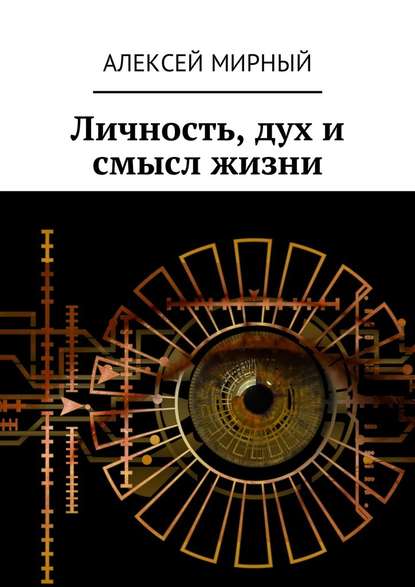 АЛЕКСЕЙ МИРНЫЙ

Личность, дух и смысл жизни